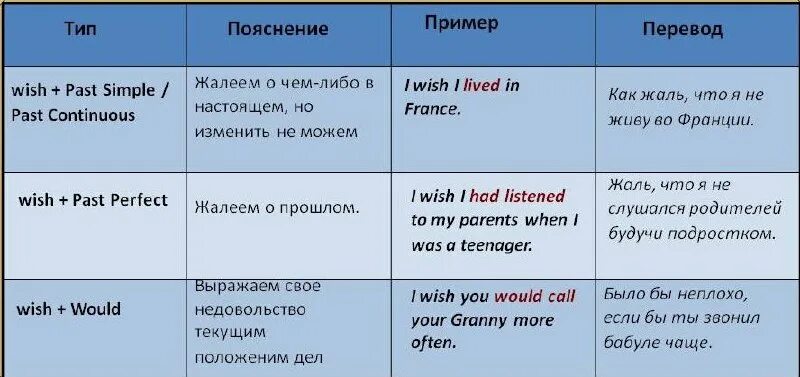 | Тип | Пояснение | Пример | Перевод |
|---|---|---|---|
| wish + Past Simple / Past Continuous | Жалеем о чем-либо в настоящем, но изменить не можем | I wish I lived in France. | Как жаль, что я не живу во Франции. |
| wish + Past Perfect | Жалеем о прошлом. | I wish I had listened to my parents when I was a teenager. | Жаль, что я не слушался родителей будучи подростком. |
| wish + Would | Выражаем свое недовольство текущим положеним дел | I wish you would call your Granny more often. | Было бы неплохо, если бы ты звонил бабуле чаще. |